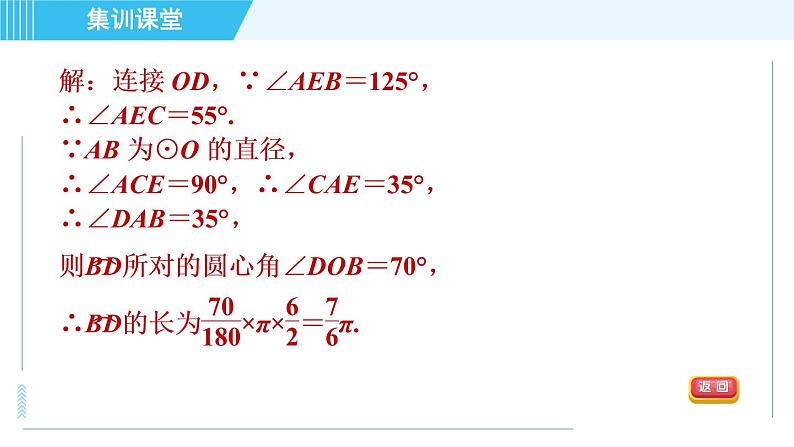 集训课堂

解：连接 $OD$，$\because \angle AEB=125°$，
$\therefore \angle AEC=55°$.
$\because AB$ 为$\odot O$ 的直径，
$\therefore \angle ACE=90°$，$\therefore \angle CAE=35°$，
$\therefore \angle DAB=35°$，

则$\overset{\frown}{BD}$所对的圆心角$\angle DOB=70°$，

$\therefore \overset{\frown}{BD}$的长为$\frac{70}{180}\times\pi\times\frac{6}{2}=\frac{7}{6}\pi$.

返回